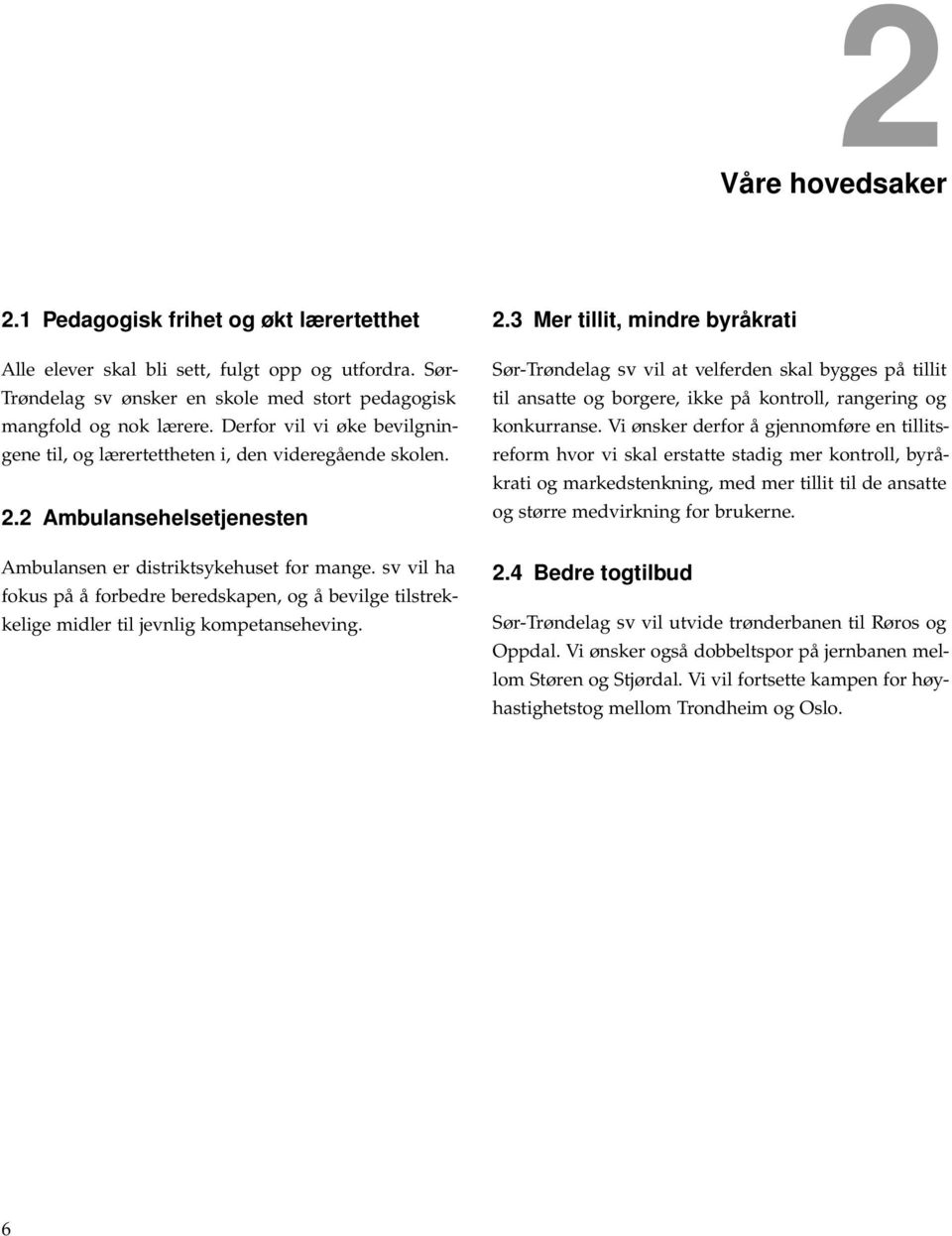 2

Våre hovedsaker

2.1 Pedagogisk frihet og økt lærertetthet

Alle elever skal bli sett, fulgt opp og utfordra. Sør-Trøndelag sv ønsker en skole med stort pedagogisk mangfold og nok lærere. Derfor vil vi øke bevilgningene til, og lærertettheten i, den videregående skolen.

2.2 Ambulansehelsetjenesten

Ambulansen er distriktsykehuset for mange. sv vil ha fokus på å forbedre beredskapen, og å bevilge tilstrekkelige midler til jevnlig kompetanseheving.

2.3 Mer tillit, mindre byråkrati

Sør-Trøndelag sv vil at velferden skal bygges på tillit til ansatte og borgere, ikke på kontroll, rangering og konkurranse. Vi ønsker derfor å gjennomføre en tillitsreform hvor vi skal erstatte stadig mer kontroll, byråkrati og markedstenkning, med mer tillit til de ansatte og større medvirkning for brukerne.

2.4 Bedre togtilbud

Sør-Trøndelag sv vil utvide trønderbanen til Røros og Oppdal. Vi ønsker også dobbeltspor på jernbanen mellom Støren og Stjørdal. Vi vil fortsette kampen for høyhastighetstog mellom Trondheim og Oslo.

6